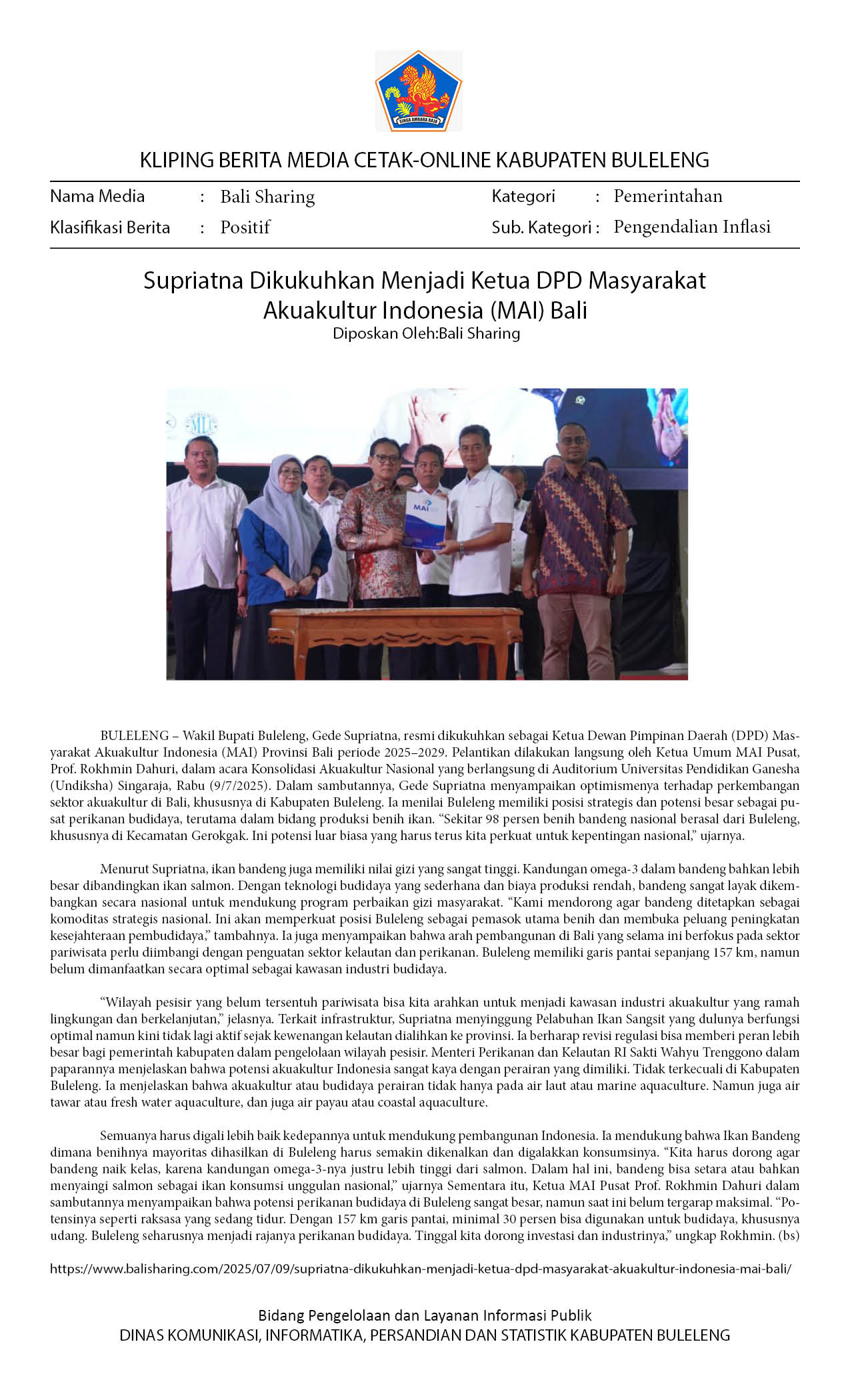 SINGA AMBARA RAJA

KLIPING BERITA MEDIA CETAK-ONLINE KABUPATEN BULELENG

Nama Media : Bali Sharing
Klasifikasi Berita : Positif
Kategori : Pemerintahan
Sub. Kategori : Pengendalian Inflasi

Supriatna Dikukuhkan Menjadi Ketua DPD Masyarakat Akuakultur Indonesia (MAI) Bali
Diposkan Oleh:Bali Sharing

MAI

BULELENG – Wakil Bupati Buleleng, Gede Supriatna, resmi dikukuhkan sebagai Ketua Dewan Pimpinan Daerah (DPD) Masyarakat Akuakultur Indonesia (MAI) Provinsi Bali periode 2025–2029. Pelantikan dilakukan langsung oleh Ketua Umum MAI Pusat, Prof. Rokhmin Dahuri, dalam acara Konsolidasi Akuakultur Nasional yang berlangsung di Auditorium Universitas Pendidikan Ganesha (Undiksha) Singaraja, Rabu (9/7/2025). Dalam sambutannya, Gede Supriatna menyampaikan optimismenya terhadap perkembangan sektor akuakultur di Bali, khususnya di Kabupaten Buleleng. Ia menilai Buleleng memiliki posisi strategis dan potensi besar sebagai pusat perikanan budidaya, terutama dalam bidang produksi benih ikan. “Sekitar 98 persen benih bandeng nasional berasal dari Buleleng, khususnya di Kecamatan Gerokgak. Ini potensi luar biasa yang harus terus kita perkuat untuk kepentingan nasional,” ujarnya.

Menurut Supriatna, ikan bandeng juga memiliki nilai gizi yang sangat tinggi. Kandungan omega-3 dalam bandeng bahkan lebih besar dibandingkan ikan salmon. Dengan teknologi budidaya yang sederhana dan biaya produksi rendah, bandeng sangat layak dikembangkan secara nasional untuk mendukung program perbaikan gizi masyarakat. “Kami mendorong agar bandeng ditetapkan sebagai komoditas strategis nasional. Ini akan memperkuat posisi Buleleng sebagai pemasok utama benih dan membuka peluang peningkatan kesejahteraan pembudidaya,” tambahnya. Ia juga menyampaikan bahwa arah pembangunan di Bali yang selama ini berfokus pada sektor pariwisata perlu diimbangi dengan penguatan sektor kelautan dan perikanan. Buleleng memiliki garis pantai sepanjang 157 km, namun belum dimanfaatkan secara optimal sebagai kawasan industri budidaya.

“Wilayah pesisir yang belum tersentuh pariwisata bisa kita arahkan untuk menjadi kawasan industri akuakultur yang ramah lingkungan dan berkelanjutan,” jelasnya. Terkait infrastruktur, Supriatna menyinggung Pelabuhan Ikan Sangsit yang dulunya berfungsi optimal namun kini tidak lagi aktif sejak kewenangan kelautan dialihkan ke provinsi. Ia berharap revisi regulasi bisa memberi peran lebih besar bagi pemerintah kabupaten dalam pengelolaan wilayah pesisir. Menteri Perikanan dan Kelautan RI Sakti Wahyu Trenggono dalam paparannya menjelaskan bahwa potensi akuakultur Indonesia sangat kaya dengan perairan yang dimiliki. Tidak terkecuali di Kabupaten Buleleng. Ia menjelaskan bahwa akuakultur atau budidaya perairan tidak hanya pada air laut atau marine aquaculture. Namun juga air tawar atau fresh water aquaculture, dan juga air payau atau coastal aquaculture.

Semuanya harus digali lebih baik kedepannya untuk mendukung pembangunan Indonesia. Ia mendukung bahwa Ikan Bandeng dimana benihnya mayoritas dihasilkan di Buleleng harus semakin dikenalkan dan digalakkan konsumsinya. “Kita harus dorong agar bandeng naik kelas, karena kandungan omega-3-nya justru lebih tinggi dari salmon. Dalam hal ini, bandeng bisa setara atau bahkan menyaingi salmon sebagai ikan konsumsi unggulan nasional,” ujarnya Sementara itu, Ketua MAI Pusat Prof. Rokhmin Dahuri dalam sambutannya menyampaikan bahwa potensi perikanan budidaya di Buleleng sangat besar, namun saat ini belum tergarap maksimal. “Potensinya seperti raksasa yang sedang tidur. Dengan 157 km garis pantai, minimal 30 persen bisa digunakan untuk budidaya, khususnya udang. Buleleng seharusnya menjadi rajanya perikanan budidaya. Tinggal kita dorong investasi dan industrinya,” ungkap Rokhmin. (bs)

https://www.balisharing.com/2025/07/09/supriatna-dikukuhkan-menjadi-ketua-dpd-masyarakat-akuakultur-indonesia-mai-bali/

Bidang Pengelolaan dan Layanan Informasi Publik
DINAS KOMUNIKASI, INFORMATIKA, PERSANDIAN DAN STATISTIK KABUPATEN BULELENG